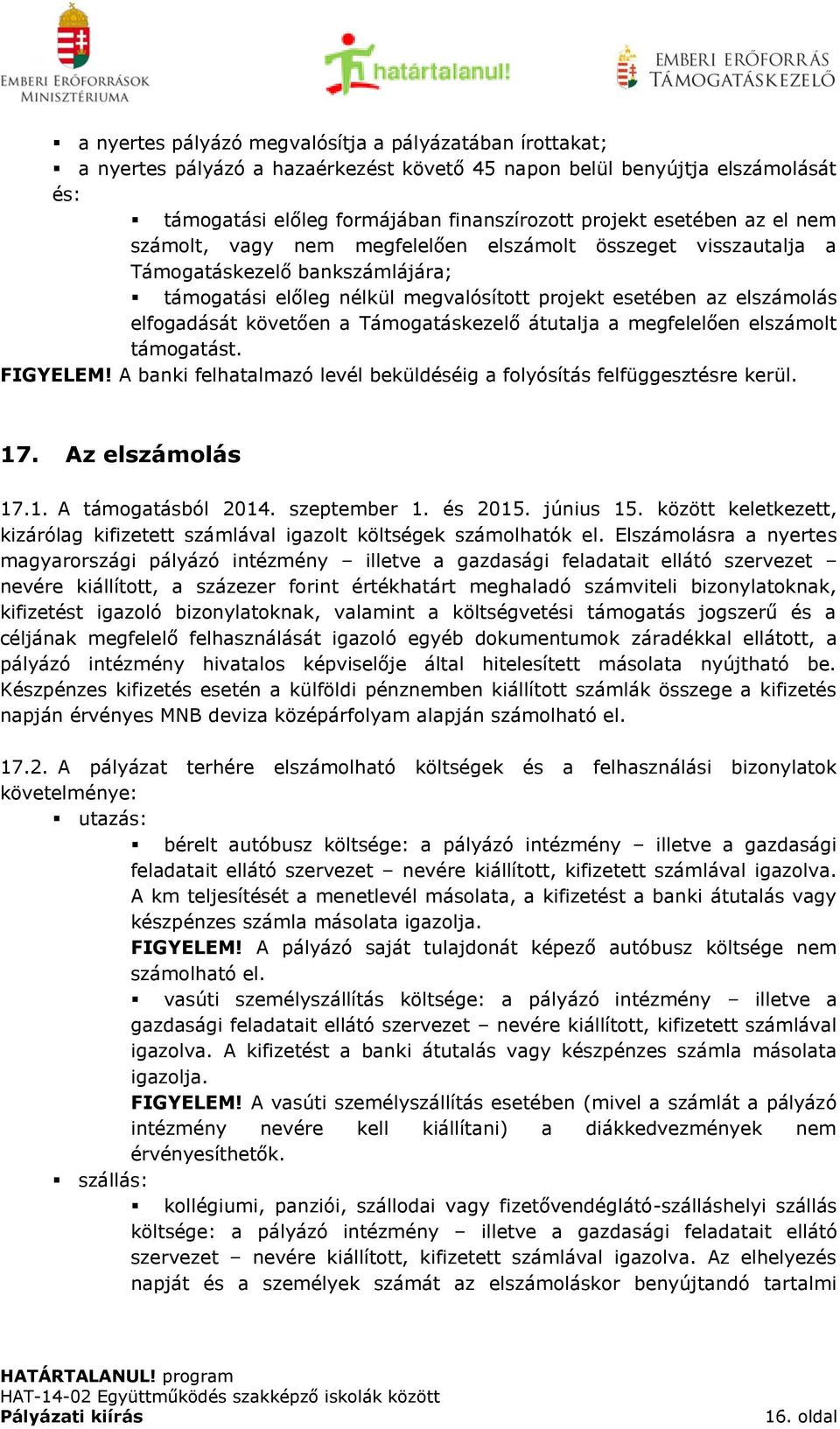 EMBERI ERŐFORRÁSOK MINISZTÉRIUMA

határtalanul!

EMBERI ERŐFORRÁS TÁMOGATÁSKEZELŐ

▪ a nyertes pályázó megvalósítja a pályázatában írottakat;
▪ a nyertes pályázó a hazaérkezést követő 45 napon belül benyújtja elszámolását és:
▪ támogatási előleg formájában finanszírozott projekt esetében az el nem számolt, vagy nem megfelelően elszámolt összeget visszautalja a Támogatáskezelő bankszámlájára;
▪ támogatási előleg nélkül megvalósított projekt esetében az elszámolás elfogadását követően a Támogatáskezelő átutalja a megfelelően elszámolt támogatást.

FIGYELEM! A banki felhatalmazó levél beküldéséig a folyósítás felfüggesztésre kerül.

17. Az elszámolás

17.1. A támogatásból 2014. szeptember 1. és 2015. június 15. között keletkezett, kizárólag kifizetett számlával igazolt költségek számolhatók el. Elszámolásra a nyertes magyarországi pályázó intézmény – illetve a gazdasági feladatait ellátó szervezet – nevére kiállított, a százezer forint értékhatárt meghaladó számviteli bizonylatoknak, kifizetést igazoló bizonylatoknak, valamint a költségvetési támogatás jogszerű és a céljának megfelelő felhasználását igazoló egyéb dokumentumok záradékkal ellátott, a pályázó intézmény hivatalos képviselője által hitelesített másolata nyújtható be. Készpénzes kifizetés esetén a külföldi pénznemben kiállított számlák összege a kifizetés napján érvényes MNB deviza középárfolyam alapján számolható el.

17.2. A pályázat terhére elszámolható költségek és a felhasználási bizonylatok követelménye:
▪ utazás:
▪ bérelt autóbusz költsége: a pályázó intézmény – illetve a gazdasági feladatait ellátó szervezet – nevére kiállított, kifizetett számlával igazolva. A km teljesítését a menetlevél másolata, a kifizetést a banki átutalás vagy készpénzes számla másolata igazolja.
FIGYELEM! A pályázó saját tulajdonát képező autóbusz költsége nem számolható el.
▪ vasúti személyszállítás költsége: a pályázó intézmény – illetve a gazdasági feladatait ellátó szervezet – nevére kiállított, kifizetett számlával igazolva. A kifizetést a banki átutalás vagy készpénzes számla másolata igazolja.
FIGYELEM! A vasúti személyszállítás esetében (mivel a számlát a pályázó intézmény nevére kell kiállítani) a diákkedvezmények nem érvényesíthetők.
▪ szállás:
▪ kollégiumi, panziói, szállodai vagy fizetővendéglátó-szálláshelyi szállás költsége: a pályázó intézmény – illetve a gazdasági feladatait ellátó szervezet – nevére kiállított, kifizetett számlával igazolva. Az elhelyezés napját és a személyek számát az elszámoláskor benyújtandó tartalmi

HATÁRTALANUL! program
HAT-14-02 Együttműködés szakképző iskolák között
Pályázati kiírás
16. oldal